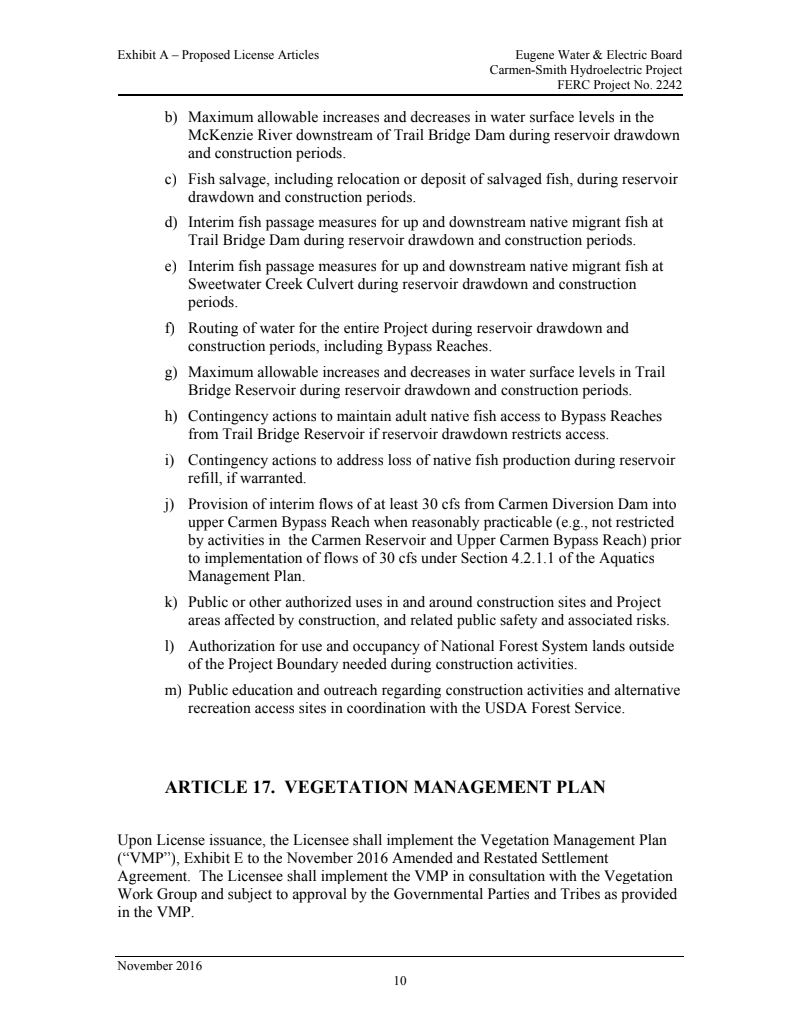 Exhibit A – Proposed License Articles

Eugene Water & Electric Board
Carmen-Smith Hydroelectric Project
FERC Project No. 2242

b) Maximum allowable increases and decreases in water surface levels in the McKenzie River downstream of Trail Bridge Dam during reservoir drawdown and construction periods.

c) Fish salvage, including relocation or deposit of salvaged fish, during reservoir drawdown and construction periods.

d) Interim fish passage measures for up and downstream native migrant fish at Trail Bridge Dam during reservoir drawdown and construction periods.

e) Interim fish passage measures for up and downstream native migrant fish at Sweetwater Creek Culvert during reservoir drawdown and construction periods.

f) Routing of water for the entire Project during reservoir drawdown and construction periods, including Bypass Reaches.

g) Maximum allowable increases and decreases in water surface levels in Trail Bridge Reservoir during reservoir drawdown and construction periods.

h) Contingency actions to maintain adult native fish access to Bypass Reaches from Trail Bridge Reservoir if reservoir drawdown restricts access.

i) Contingency actions to address loss of native fish production during reservoir refill, if warranted.

j) Provision of interim flows of at least 30 cfs from Carmen Diversion Dam into upper Carmen Bypass Reach when reasonably practicable (e.g., not restricted by activities in the Carmen Reservoir and Upper Carmen Bypass Reach) prior to implementation of flows of 30 cfs under Section 4.2.1.1 of the Aquatics Management Plan.

k) Public or other authorized uses in and around construction sites and Project areas affected by construction, and related public safety and associated risks.

l) Authorization for use and occupancy of National Forest System lands outside of the Project Boundary needed during construction activities.

m) Public education and outreach regarding construction activities and alternative recreation access sites in coordination with the USDA Forest Service.

ARTICLE 17. VEGETATION MANAGEMENT PLAN

Upon License issuance, the Licensee shall implement the Vegetation Management Plan (“VMP”), Exhibit E to the November 2016 Amended and Restated Settlement Agreement. The Licensee shall implement the VMP in consultation with the Vegetation Work Group and subject to approval by the Governmental Parties and Tribes as provided in the VMP.

November 2016

10